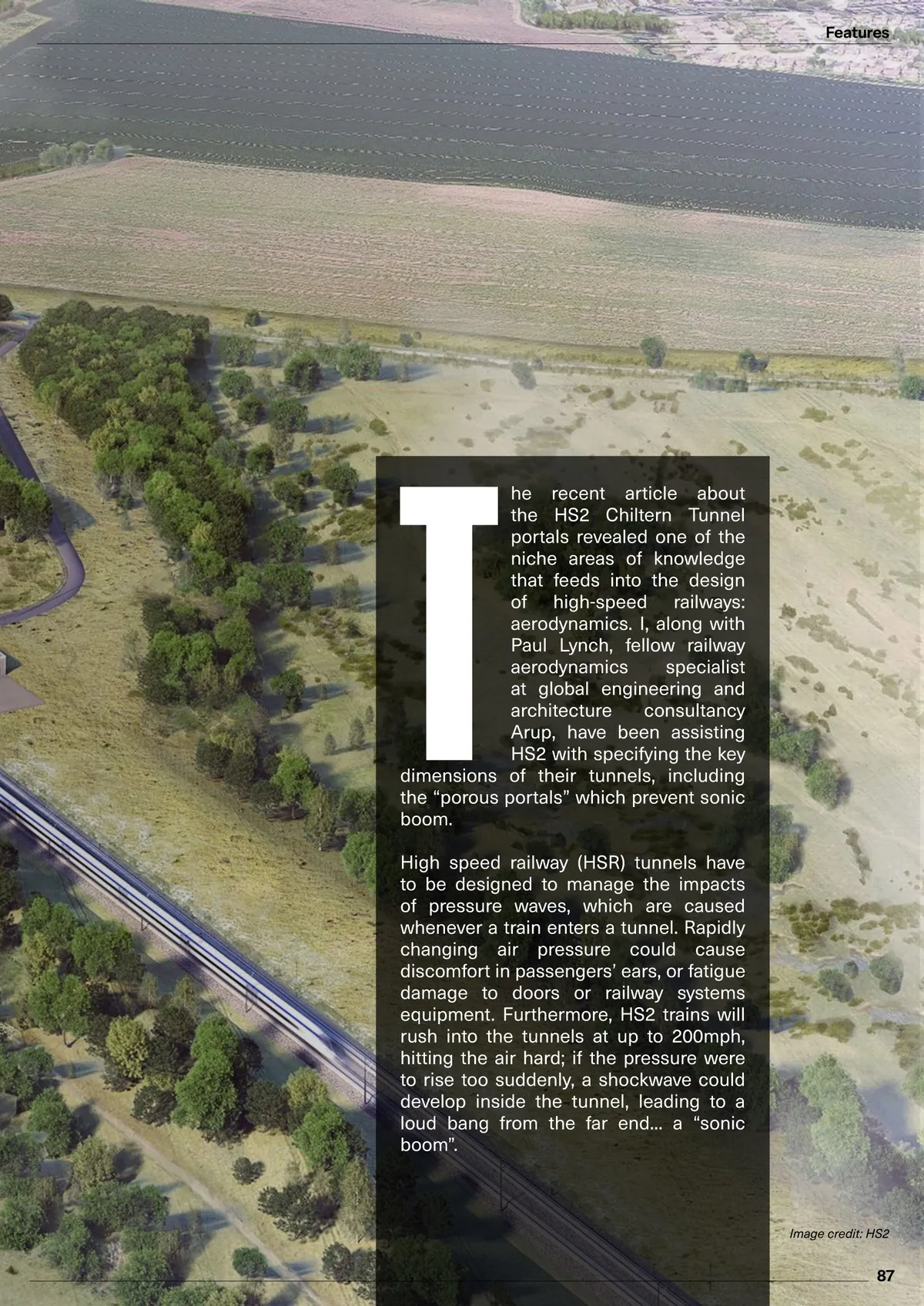 Features

The recent article about the HS2 Chiltern Tunnel portals revealed one of the niche areas of knowledge that feeds into the design of high-speed railways: aerodynamics. I, along with Paul Lynch, fellow railway aerodynamics specialist at global engineering and architecture consultancy Arup, have been assisting HS2 with specifying the key dimensions of their tunnels, including the "porous portals" which prevent sonic boom.

High speed railway (HSR) tunnels have to be designed to manage the impacts of pressure waves, which are caused whenever a train enters a tunnel. Rapidly changing air pressure could cause discomfort in passengers' ears, or fatigue damage to doors or railway systems equipment. Furthermore, HS2 trains will rush into the tunnels at up to 200mph, hitting the air hard; if the pressure were to rise too suddenly, a shockwave could develop inside the tunnel, leading to a loud bang from the far end... a "sonic boom".

Image credit: HS2

87